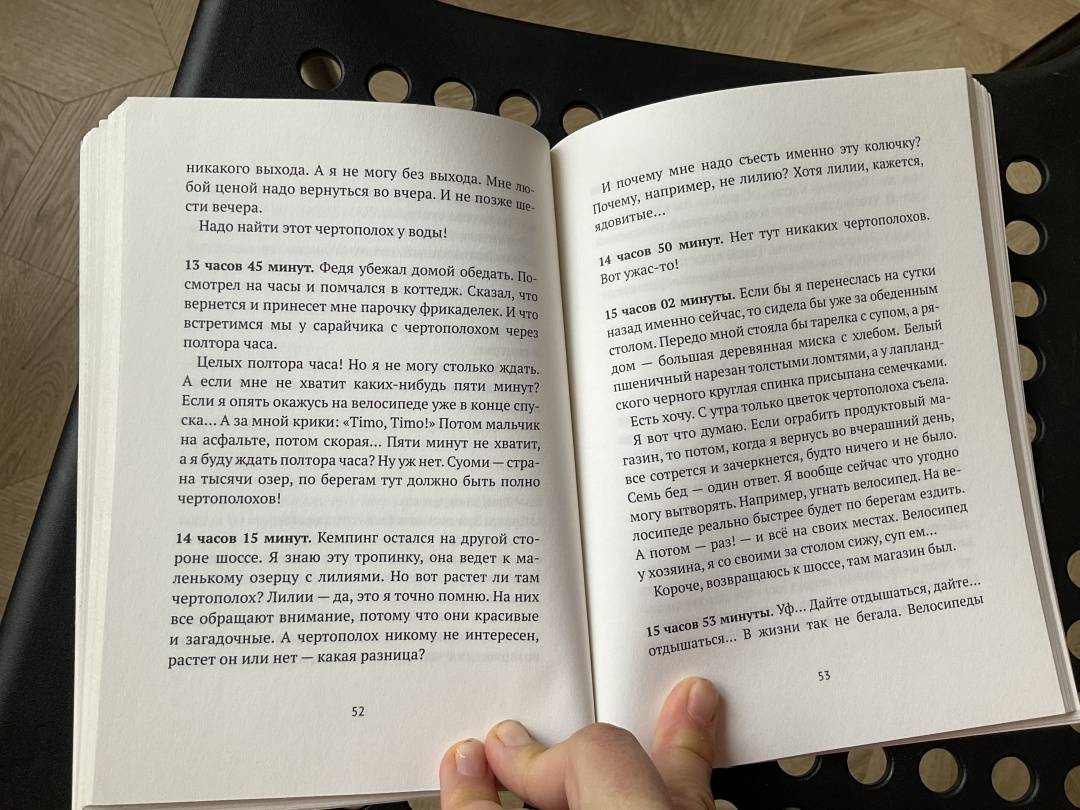 никакого выхода. А я не могу без выхода. Мне любой ценой надо вернуться во вчера. И не позже шести вечера.

Надо найти этот чертополох у воды!

**13 часов 45 минут.** Федя убежал домой обедать. Посмотрел на часы и помчался в коттедж. Сказал, что вернется и принесет мне парочку фрикаделек. И что встретимся мы у сарайчика с чертополохом через полтора часа.

Целых полтора часа! Но я не могу столько ждать. А если мне не хватит каких-нибудь пяти минут? Если я опять окажусь на велосипеде уже в конце спуска... А за мной крики: «Timo, Timo!» Потом мальчик на асфальте, потом скорая... Пяти минут не хватит, а я буду ждать полтора часа? Ну уж нет. Суоми — страна тысячи озер, по берегам тут должно быть полно чертополохов!

**14 часов 15 минут.** Кемпинг остался на другой стороне шоссе. Я знаю эту тропинку, она ведет к маленькому озерцу с лилиями. Но вот растет ли там чертополох? Лилии — да, это я точно помню. На них все обращают внимание, потому что они красивые и загадочные. А чертополох никому не интересен, растет он или нет — какая разница?

52

И почему мне надо съесть именно эту колючку? Почему, например, не лилию? Хотя лилии, кажется, ядовитые...

**14 часов 50 минут.** Нет тут никаких чертополохов. Вот ужас-то!

**15 часов 02 минуты.** Если бы я перенеслась на сутки назад именно сейчас, то сидела бы уже за обеденным столом. Передо мной стояла бы тарелка с супом, а рядом — большая деревянная миска с хлебом. Белый пшеничный нарезан толстыми ломтями, а у лапландского черного круглая спинка присыпана семечками.

Есть хочу. С утра только цветок чертополоха съела. Я вот что думаю. Если ограбить продуктовый магазин, то потом, когда я вернусь во вчерашний день, все сотрется и зачеркнется, будто ничего и не было. Семь бед — один ответ. Я вообще сейчас что угодно могу вытворять. Например, угнать велосипед. На велосипеде реально быстрее будет по берегам ездить. А потом — раз! — и всё на своих местах. Велосипед у хозяина, я со своими за столом сижу, суп ем...

Короче, возвращаюсь к шоссе, там магазин был.

**15 часов 53 минуты.** Уф... Дайте отдышаться, дайте... отдышаться... В жизни так не бегала. Велосипеды

53